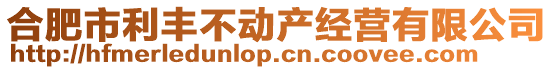 合肥市利丰不动产经营有限公司
http://hfmerledunlop.cn.coovee.com